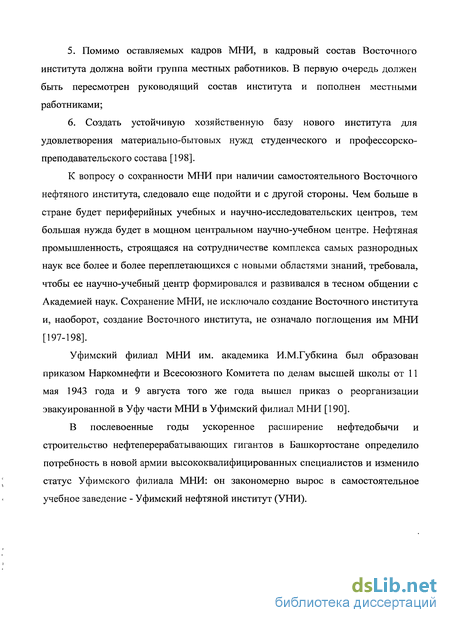 5. Помимо оставляемых кадров МНИ, в кадровый состав Восточного института должна войти группа местных работников. В первую очередь должен быть пересмотрен руководящий состав института и пополнен местными работниками;

6. Создать устойчивую хозяйственную базу нового института для удовлетворения материально-бытовых нужд студенческого и профессорско-преподавательского состава [198].

К вопросу о сохранности МНИ при наличии самостоятельного Восточного нефтяного института, следовало еще подойти и с другой стороны. Чем больше в стране будет периферийных учебных и научно-исследовательских центров, тем большая нужда будет в мощном центральном научно-учебном центре. Нефтяная промышленность, строящаяся на сотрудничестве комплекса самых разнородных наук все более и более переплетающихся с новыми областями знаний, требовала, чтобы ее научно-учебный центр формировался и развивался в тесном общении с Академией наук. Сохранение МНИ, не исключало создание Восточного института и, наоборот, создание Восточного института, не означало поглощения им МНИ [197-198].

Уфимский филиал МНИ им. академика И.М.Губкина был образован приказом Наркомнефти и Всесоюзного Комитета по делам высшей школы от 11 мая 1943 года и 9 августа того же года вышел приказ о реорганизации эвакуированной в Уфу части МНИ в Уфимский филиал МНИ [190].

В послевоенные годы ускоренное расширение нефтедобычи и строительство нефтеперерабатывающих гигантов в Башкортостане определило потребность в новой армии высококвалифицированных специалистов и изменило статус Уфимского филиала МНИ: он закономерно вырос в самостоятельное учебное заведение - Уфимский нефтяной институт (УНИ).

dsLib.net
библиотека диссертаций